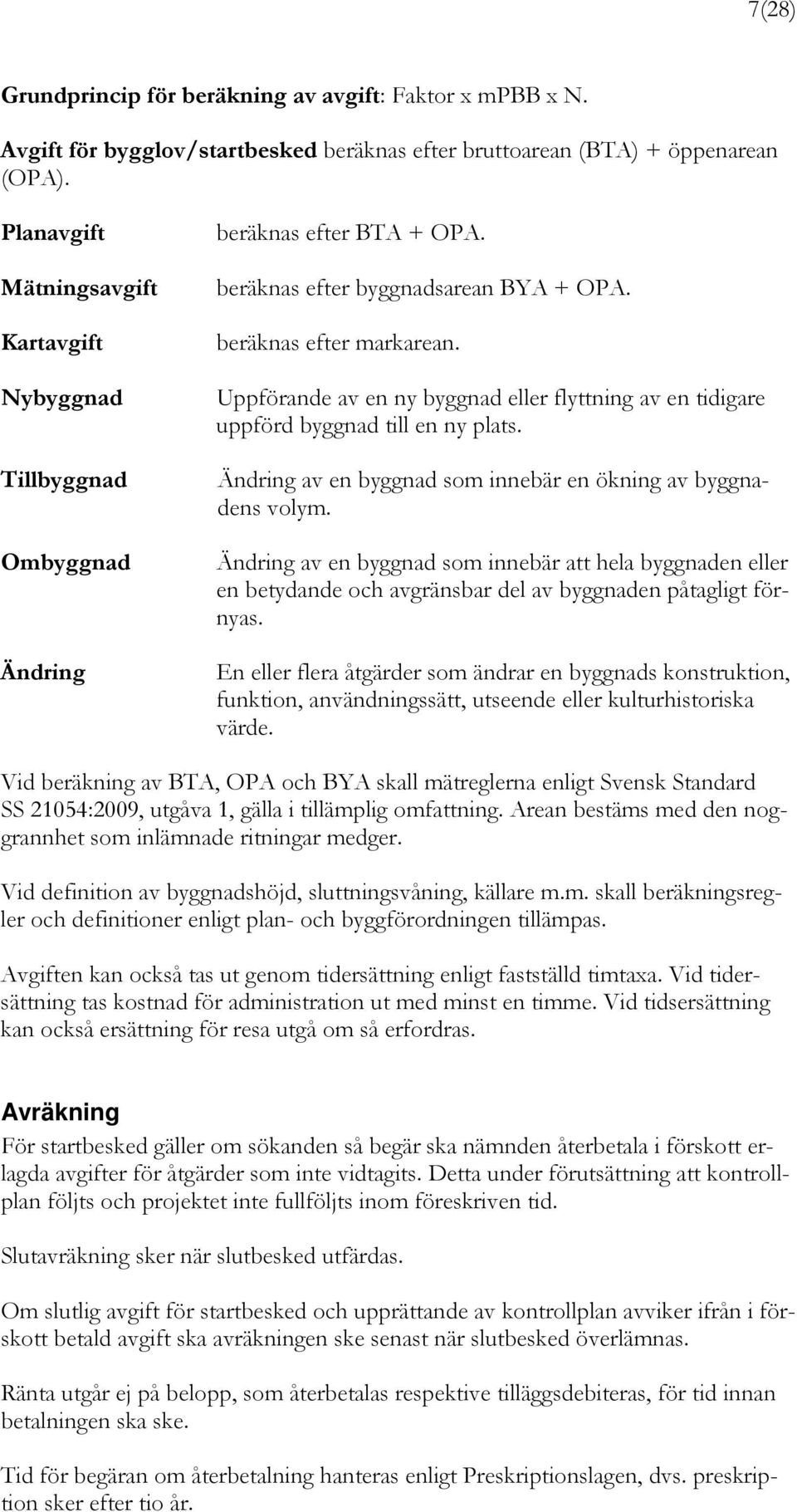 7(28)

Grundprincip för beräkning av avgift: Faktor x mPBB x N.

Avgift för bygglov/startbesked beräknas efter bruttoarean (BTA) + öppenarean (OPA).

Planavgift beräknas efter BTA + OPA.

Mätningsavgift beräknas efter byggnadsarean BYA + OPA.

Kartavgift beräknas efter markarean.

Nybyggnad Uppförande av en ny byggnad eller flyttning av en tidigare uppförd byggnad till en ny plats.

Tillbyggnad Ändring av en byggnad som innebär en ökning av byggnadens volym.

Ombyggnad Ändring av en byggnad som innebär att hela byggnaden eller en betydande och avgränsbar del av byggnaden påtagligt förnyas.

Ändring En eller flera åtgärder som ändrar en byggnads konstruktion, funktion, användningssätt, utseende eller kulturhistoriska värde.

Vid beräkning av BTA, OPA och BYA skall mätreglerna enligt Svensk Standard SS 21054:2009, utgåva 1, gälla i tillämplig omfattning. Arean bestäms med den noggrannhet som inlämnade ritningar medger.

Vid definition av byggnadshöjd, sluttningsvåning, källare m.m. skall beräkningsregler och definitioner enligt plan- och byggförordningen tillämpas.

Avgiften kan också tas ut genom tidersättning enligt fastställd timtaxa. Vid tidersättning tas kostnad för administration ut med minst en timme. Vid tidsersättning kan också ersättning för resa utgå om så erfordras.

Avräkning

För startbesked gäller om sökanden så begär ska nämnden återbetala i förskott erlagda avgifter för åtgärder som inte vidtagits. Detta under förutsättning att kontrollplan följts och projektet inte fullföljts inom föreskriven tid.

Slutavräkning sker när slutbesked utfärdas.

Om slutlig avgift för startbesked och upprättande av kontrollplan avviker ifrån i förskott betald avgift ska avräkningen ske senast när slutbesked överlämnas.

Ränta utgår ej på belopp, som återbetalas respektive tilläggsdebiteras, för tid innan betalningen ska ske.

Tid för begäran om återbetalning hanteras enligt Preskriptionslagen, dvs. preskription sker efter tio år.